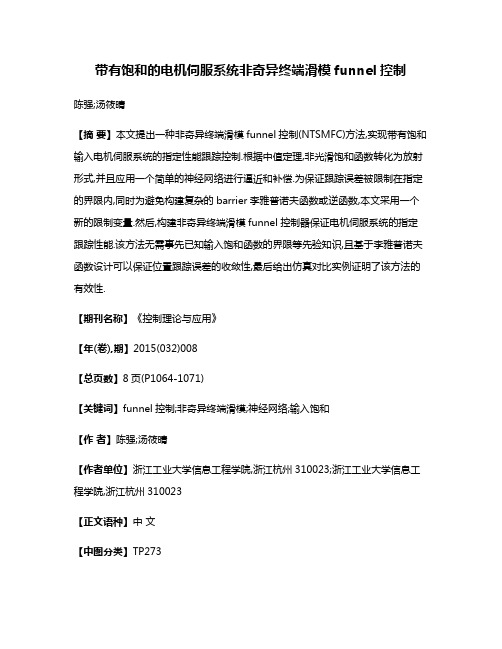 带有饱和的电机伺服系统非奇异终端滑模 funnel 控制

陈强;汤筱晴

【摘 要】本文提出一种非奇异终端滑模 funnel 控制(NTSMFC)方法,实现带有饱和输入电机伺服系统的指定性能跟踪控制.根据中值定理,非光滑饱和函数转化为放射形式,并且应用一个简单的神经网络进行逼近和补偿.为保证跟踪误差被限制在指定的界限内,同时为避免构建复杂的 barrier 李雅普诺夫函数或逆函数,本文采用一个新的限制变量.然后,构建非奇异终端滑模 funnel 控制器保证电机伺服系统的指定跟踪性能.该方法无需事先已知输入饱和函数的界限等先验知识,且基于李雅普诺夫函数设计可以保证位置跟踪误差的收敛性,最后给出仿真对比实例证明了该方法的有效性.

【期刊名称】《控制理论与应用》

【年(卷),期】2015(032)008

【总页数】8 页(P1064-1071)

【关键词】funnel 控制;非奇异终端滑模;神经网络;输入饱和

【作 者】陈强;汤筱晴

【作者单位】浙江工业大学信息工程学院,浙江杭州 310023;浙江工业大学信息工程学院,浙江杭州 310023

【正文语种】中 文

【中图分类】TP273